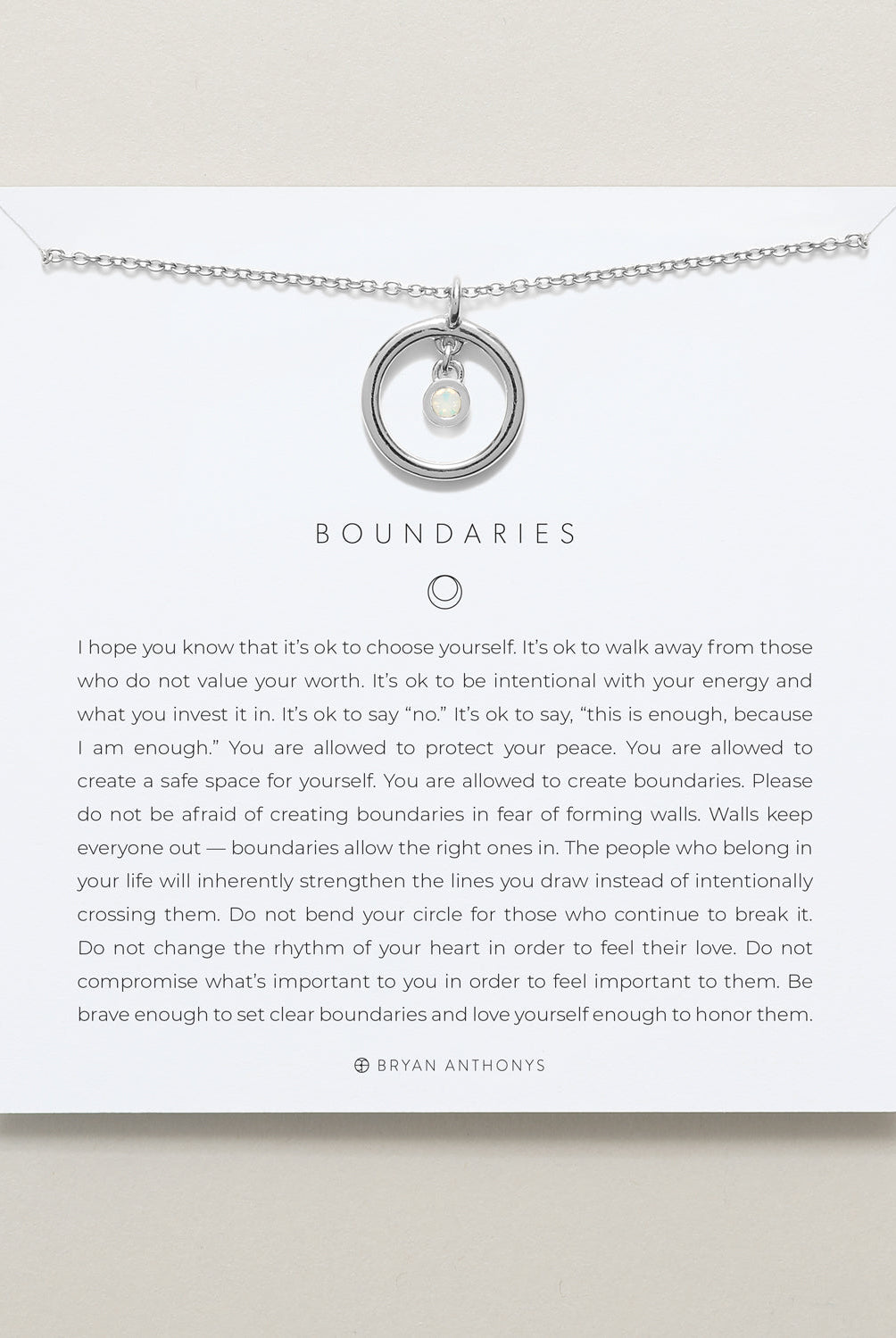 BOUNDARIES

I hope you know that it's ok to choose yourself. It's ok to walk away from those who do not value your worth. It's ok to be intentional with your energy and what you invest it in. It's ok to say "no." It's ok to say, "this is enough, because I am enough." You are allowed to protect your peace. You are allowed to create a safe space for yourself. You are allowed to create boundaries. Please do not be afraid of creating boundaries in fear of forming walls. Walls keep everyone out — boundaries allow the right ones in. The people who belong in your life will inherently strengthen the lines you draw instead of intentionally crossing them. Do not bend your circle for those who continue to break it. Do not change the rhythm of your heart in order to feel their love. Do not compromise what's important to you in order to feel important to them. Be brave enough to set clear boundaries and love yourself enough to honor them.

BRYAN ANTHONYS